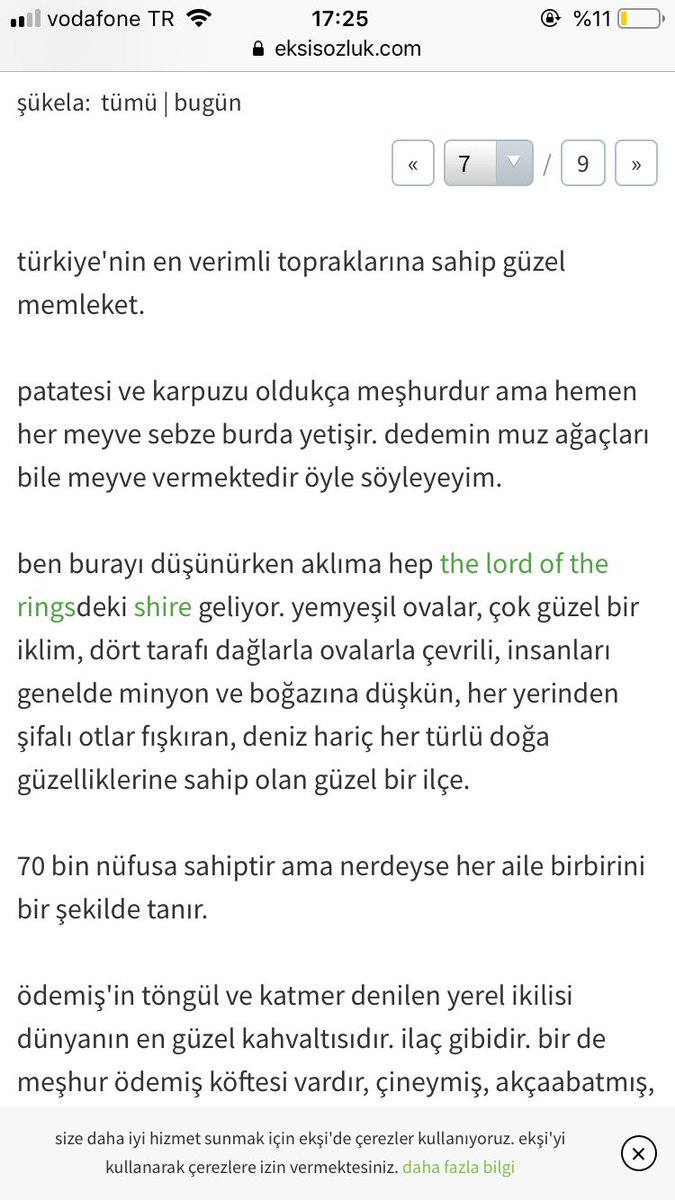 vodafone TR 17:25 %11
eksisozluk.com

şükela: tümü | bugün

« 7 / 9 »

türkiye'nin en verimli topraklarına sahip güzel memleket.

patatesi ve karpuzu oldukça meşhurdur ama hemen her meyve sebze burda yetişir. dedemin muz ağaçları bile meyve vermektedir öyle söyleyeyim.

ben burayı düşünürken aklıma hep the lord of the ringsdeki shire geliyor. yemyeşil ovalar, çok güzel bir iklim, dört tarafı dağlarla ovalarla çevrili, insanları genelde minyon ve boğazına düşkün, her yerinden şifalı otlar fışkıran, deniz hariç her türlü doğa güzelliklerine sahip olan güzel bir ilçe.

70 bin nüfusa sahiptir ama nerdeyse her aile birbirini bir şekilde tanır.

ödemiş'in töngül ve katmer denilen yerel ikilisi dünyanın en güzel kahvaltısıdır. ilaç gibidir. bir de meşhur ödemiş köftesi vardır, çineymiş, akçaabatmış,

size daha iyi hizmet sunmak için ekşi'de çerezler kullanıyoruz. ekşi'yi kullanarak çerezlere izin vermektesiniz. daha fazla bilgi